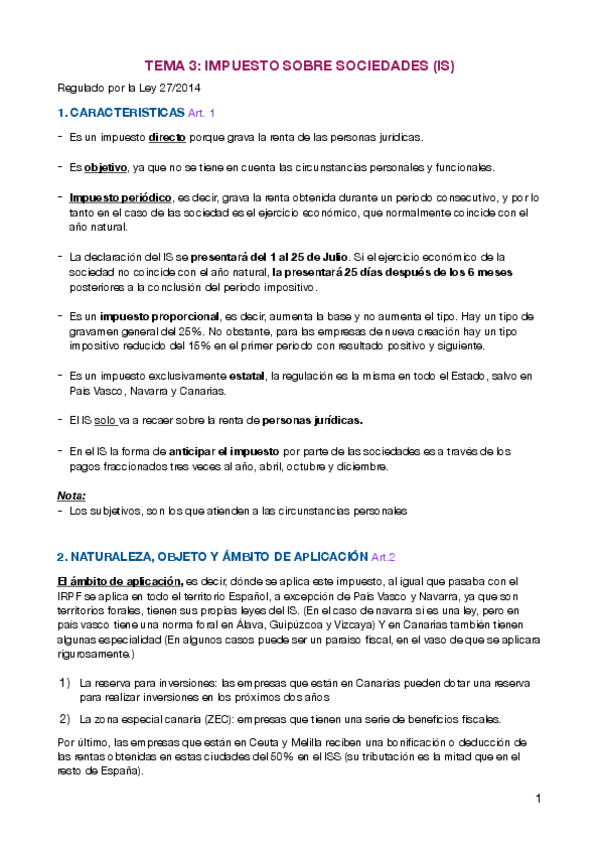 TEMA 3: IMPUESTO SOBRE SOCIEDADES (IS)

Regulado por la Ley 27/2014

1. CARACTERISTICAS Art. 1

- Es un impuesto directo porque grava la renta de las personas jurídicas.

- Es objetivo, ya que no se tiene en cuenta las circunstancias personales y funcionales.

- Impuesto periódico, es decir, grava la renta obtenida durante un periodo consecutivo, y por lo tanto en el caso de las sociedad es el ejercicio económico, que normalmente coincide con el año natural.

- La declaración del IS se presentará del 1 al 25 de Julio. Si el ejercicio económico de la sociedad no coincide con el año natural, la presentará 25 días después de los 6 meses posteriores a la conclusión del periodo impositivo.

- Es un impuesto proporcional, es decir, aumenta la base y no aumenta el tipo. Hay un tipo de gravamen general del 25%. No obstante, para las empresas de nueva creación hay un tipo impositivo reducido del 15% en el primer periodo con resultado positivo y siguiente.

- Es un impuesto exclusivamente estatal, la regulación es la misma en todo el Estado, salvo en País Vasco, Navarra y Canarias.

- El IS solo va a recaer sobre la renta de personas jurídicas.

- En el IS la forma de anticipar el impuesto por parte de las sociedades es a través de los pagos fraccionados tres veces al año, abril, octubre y diciembre.

Nota:
- Los subjetivos, son los que atienden a las circunstancias personales

2. NATURALEZA, OBJETO Y ÁMBITO DE APLICACIÓN Art.2

El ámbito de aplicación, es decir, dónde se aplica este impuesto, al igual que pasaba con el IRPF se aplica en todo el territorio Español, a excepción de País Vasco y Navarra, ya que son territorios forales, tienen sus propias leyes del IS. (En el caso de navarra si es una ley, pero en país vasco tiene una norma foral en Álava, Guipúzcoa y Vizcaya) Y en Canarias también tienen algunas especialidad (En algunos casos puede ser un paraíso fiscal, en el vaso de que se aplicara rigurosamente.)

1) La reserva para inversiones: las empresas que están en Canarias pueden dotar una reserva para realizar inversiones en los próximos dos años

2) La zona especial canaria (ZEC): empresas que tienen una serie de beneficios fiscales.

Por último, las empresas que están en Ceuta y Melilla reciben una bonificación o deducción de las rentas obtenidas en estas ciudades del 50% en el ISS (su tributación es la mitad que en el resto de España).

1